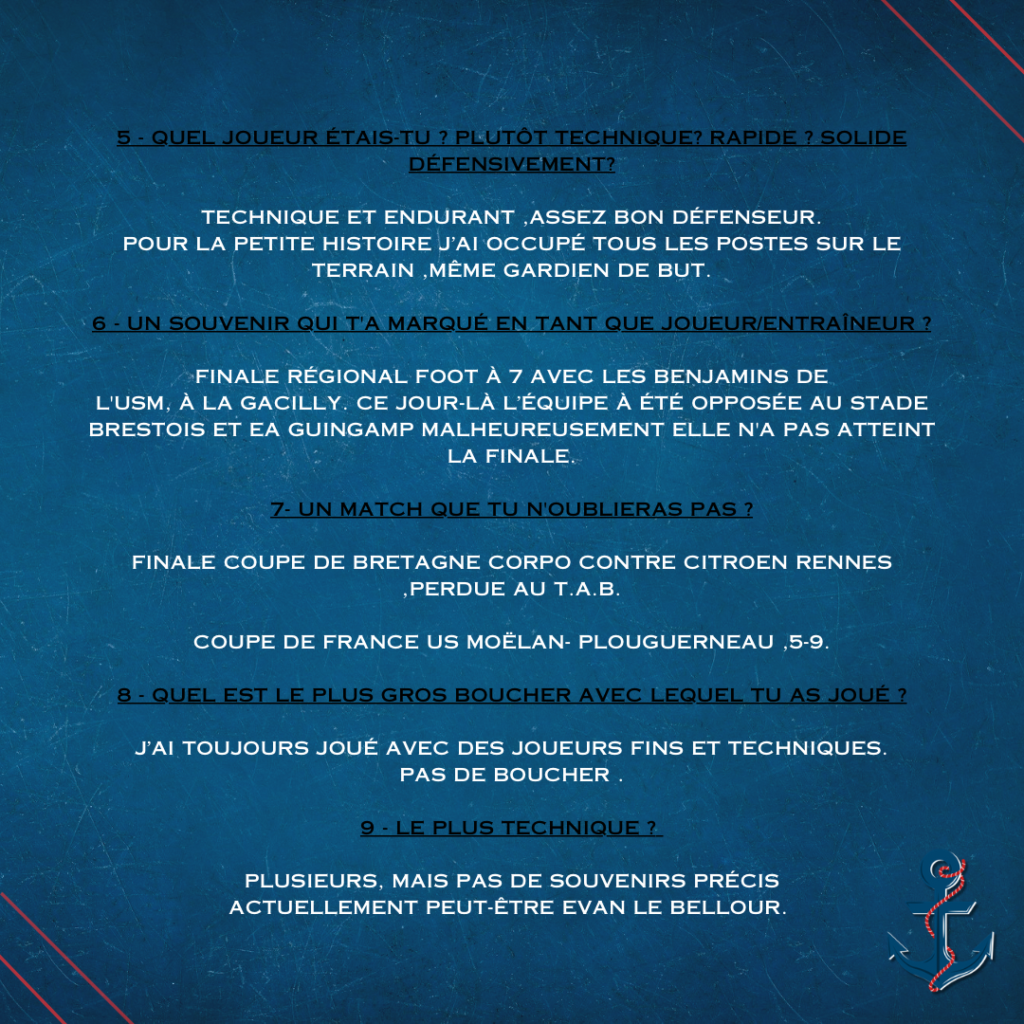 5 - QUEL JOUEUR ÉTAIS-TU ? PLUTÔT TECHNIQUE? RAPIDE ? SOLIDE DÉFENSIVEMENT?

TECHNIQUE ET ENDURANT ,ASSEZ BON DÉFENSEUR.
POUR LA PETITE HISTOIRE J'AI OCCUPÉ TOUS LES POSTES SUR LE TERRAIN ,MÊME GARDIEN DE BUT.

6 - UN SOUVENIR QUI T'A MARQUÉ EN TANT QUE JOUEUR/ENTRAÎNEUR ?

FINALE RÉGIONAL FOOT À 7 AVEC LES BENJAMINS DE L'USM, À LA GACILLY. CE JOUR-LÀ L'ÉQUIPE À ÉTÉ OPPOSÉE AU STADE BRESTOIS ET EA GUINGAMP MALHEUREUSEMENT ELLE N'A PAS ATTEINT LA FINALE.

7- UN MATCH QUE TU N'OUBLIERAS PAS ?

FINALE COUPE DE BRETAGNE CORPO CONTRE CITROEN RENNES ,PERDUE AU T.A.B.

COUPE DE FRANCE US MOËLAN- PLOUGUERNEAU ,5-9.

8 - QUEL EST LE PLUS GROS BOUCHER AVEC LEQUEL TU AS JOUÉ ?

J'AI TOUJOURS JOUÉ AVEC DES JOUEURS FINS ET TECHNIQUES.
PAS DE BOUCHER .

9 - LE PLUS TECHNIQUE ?

PLUSIEURS, MAIS PAS DE SOUVENIRS PRÉCIS
ACTUELLEMENT PEUT-ÊTRE EVAN LE BELLOUR.